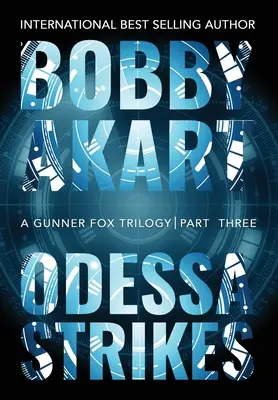 INTERNATIONAL BEST SELLING AUTHOR

BOBBY AKART

A GUNNER FOX TRILOGY | PART THREE

ODESSA STRIKES